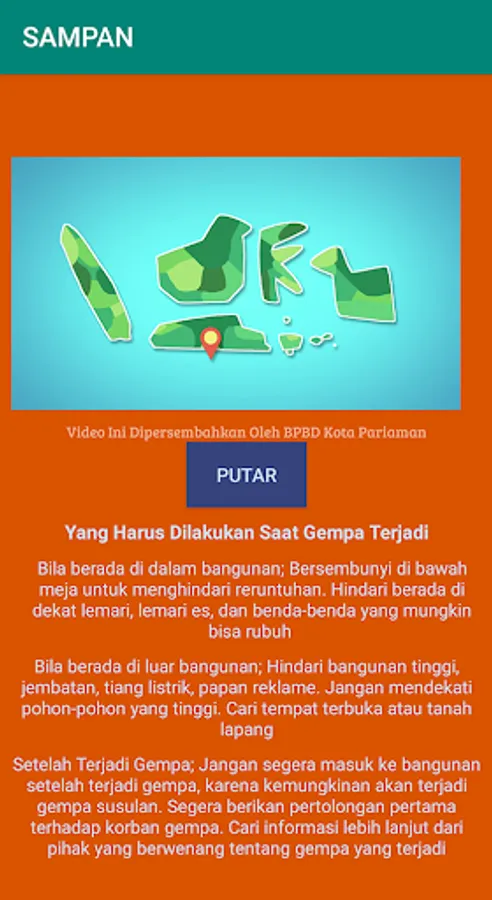 SAMPAN

Video Ini Dipersembahkan Oleh BPBD Kota Pariaman

PUTAR

Yang Harus Dilakukan Saat Gempa Terjadi

Bila berada di dalam bangunan; Bersembunyi di bawah meja untuk menghindari reruntuhan. Hindari berada di dekat lemari, lemari es, dan benda-benda yang mungkin bisa rubuh

Bila berada di luar bangunan; Hindari bangunan tinggi, jembatan, tiang listrik, papan reklame. Jangan mendekati pohon-pohon yang tinggi. Cari tempat terbuka atau tanah lapang

Setelah Terjadi Gempa; Jangan segera masuk ke bangunan setelah terjadi gempa, karena kemungkinan akan terjadi gempa susulan. Segera berikan pertolongan pertama terhadap korban gempa. Cari informasi lebih lanjut dari pihak yang berwenang tentang gempa yang terjadi